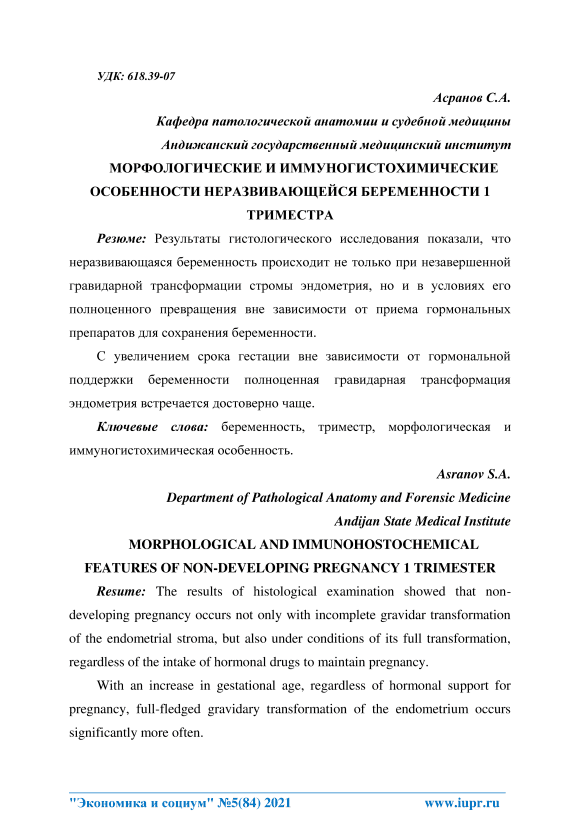 УДК: 618.39-07

Асранов С.А.

Кафедра патологической анатомии и судебной медицины

Андижанский государственный медицинский институт

МОРФОЛОГИЧЕСКИЕ И ИММУНОГИСТОХИМИЧЕСКИЕ ОСОБЕННОСТИ НЕРАЗВИВАЮЩЕЙСЯ БЕРЕМЕННОСТИ 1 ТРИМЕСТРА

Резюме: Результаты гистологического исследования показали, что неразвивающаяся беременность происходит не только при незавершенной гравидарной трансформации стромы эндометрия, но и в условиях его полноценного превращения вне зависимости от приема гормональных препаратов для сохранения беременности.

С увеличением срока гестации вне зависимости от гормональной поддержки беременности полноценная гравидарная трансформация эндометрия встречается достоверно чаще.

Ключевые слова: беременность, триместр, морфологическая и иммуногистохимическая особенность.

Asranov S.A.

Department of Pathological Anatomy and Forensic Medicine

Andijan State Medical Institute

MORPHOLOGICAL AND IMMUNOHOSTOCHEMICAL FEATURES OF NON-DEVELOPING PREGNANCY 1 TRIMESTER

Resume: The results of histological examination showed that non-developing pregnancy occurs not only with incomplete gravidar transformation of the endometrial stroma, but also under conditions of its full transformation, regardless of the intake of hormonal drugs to maintain pregnancy.

With an increase in gestational age, regardless of hormonal support for pregnancy, full-fledged gravidary transformation of the endometrium occurs significantly more often.

"Экономика и социум" №5(84) 2021 www.iupr.ru